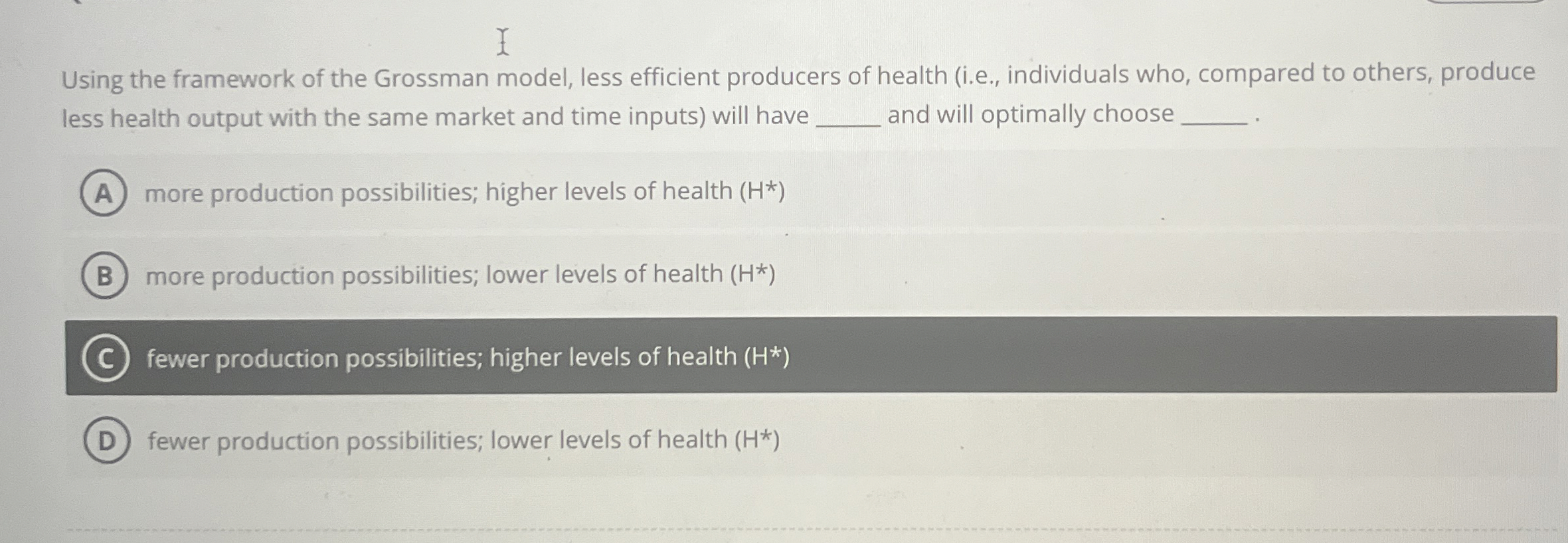 Using the framework of the Grossman model, less efficient producers of health (i.e., individuals who, compared to others, produce less health output with the same market and time inputs) will have ____ and will optimally choose ____ .

A more production possibilities; higher levels of health (H*)

B more production possibilities; lower levels of health (H*)

C fewer production possibilities; higher levels of health (H*)

D fewer production possibilities; lower levels of health (H*)